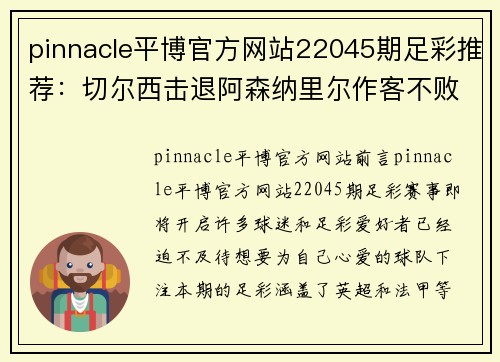 pinnacle平博官方网站22045期足彩推荐：切尔西击退阿森纳里尔作客不败

pinnacle平博官方网站前言pinnacle平博官方网站22045期足彩赛事即将开启许多球迷和足彩爱好者已经迫不及待想要为自己心爱的球队下注本期的足彩涵盖了英超和法甲等